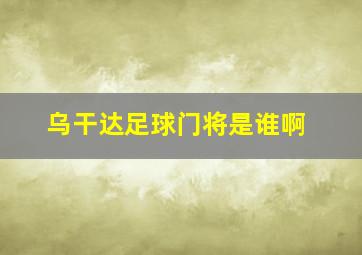 乌干达足球门将是谁啊